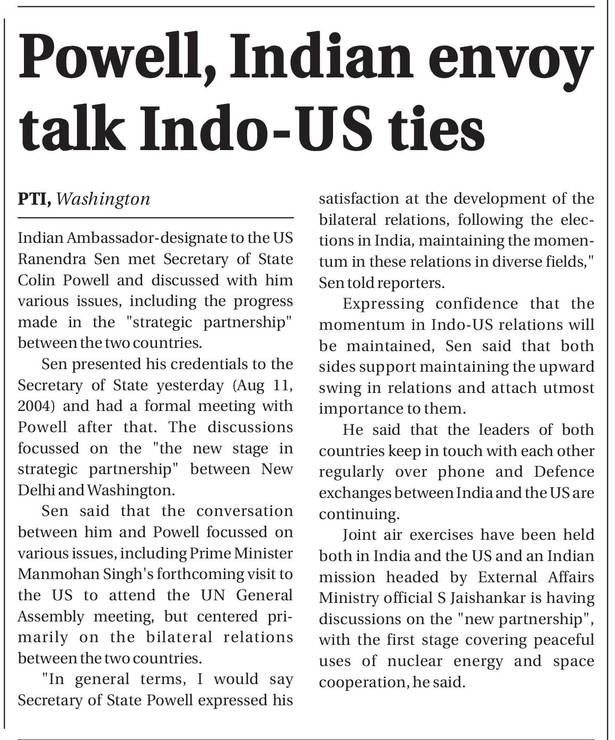 Powell, Indian envoy talk Indo-US ties

PTI, Washington

Indian Ambassador-designate to the US Ranendra Sen met Secretary of State Colin Powell and discussed with him various issues, including the progress made in the "strategic partnership" between the two countries.

Sen presented his credentials to the Secretary of State yesterday (Aug 11, 2004) and had a formal meeting with Powell after that. The discussions focussed on the "the new stage in strategic partnership" between New Delhi and Washington.

Sen said that the conversation between him and Powell focussed on various issues, including Prime Minister Manmohan Singh's forthcoming visit to the US to attend the UN General Assembly meeting, but centered primarily on the bilateral relations between the two countries.

"In general terms, I would say Secretary of State Powell expressed his satisfaction at the development of the bilateral relations, following the elections in India, maintaining the momentum in these relations in diverse fields," Sen told reporters.

Expressing confidence that the momentum in Indo-US relations will be maintained, Sen said that both sides support maintaining the upward swing in relations and attach utmost importance to them.

He said that the leaders of both countries keep in touch with each other regularly over phone and Defence exchanges between India and the US are continuing.

Joint air exercises have been held both in India and the US and an Indian mission headed by External Affairs Ministry official S Jaishankar is having discussions on the "new partnership", with the first stage covering peaceful uses of nuclear energy and space cooperation, he said.